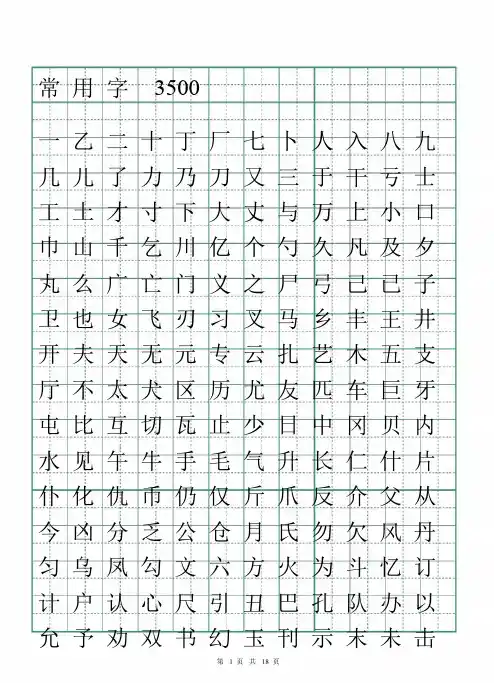 常用字 3500

一乙二十丁厂七卜人入八九
几儿了力乃刀又三于干亏士
工土才寸下大丈与万上小口
巾山千乞川亿个勺久凡及夕
丸么广亡门义之尸弓己已子
卫也女飞刃习叉马乡丰王井
开夫天无元专云扎艺木五支
厅不太犬区历尤友匹车巨牙
屯比互切瓦止少日中冈贝内
水见午牛手毛气升长仁什片
仆化仇币仍仅斤爪反介父从
今凶分乏公仓月氏勿欠风丹
匀乌凤勾文六方火为斗忆订
计户认心尺引丑巴孔队办以
允予劝双书幻玉刊示末未击

第 1 页 共 18 页